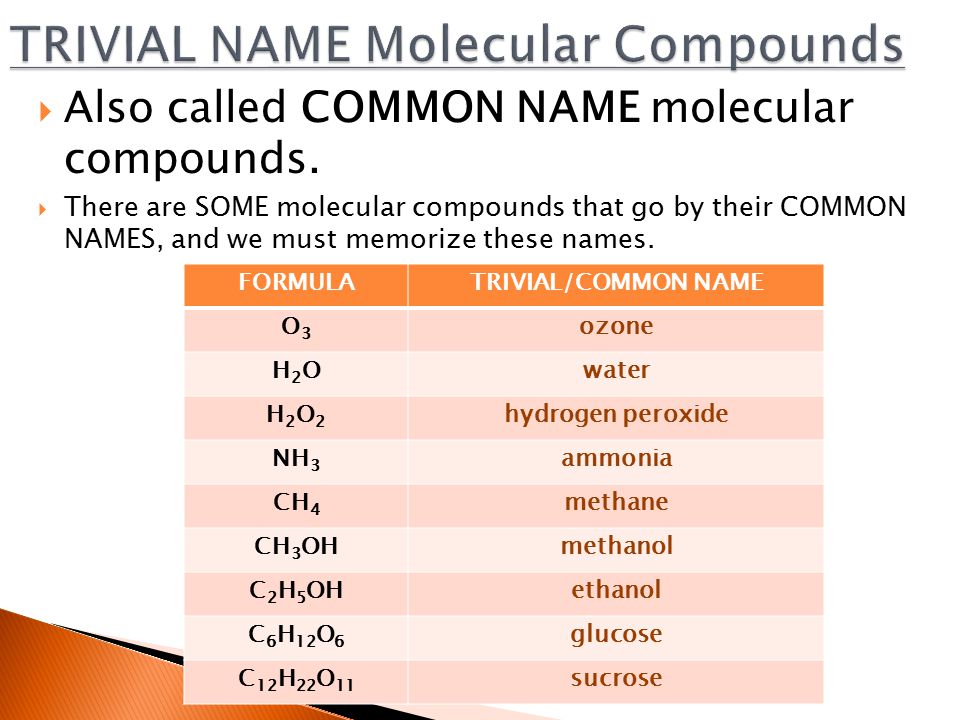 TRIVIAL NAME Molecular Compounds

Also called COMMON NAME molecular compounds.

There are SOME molecular compounds that go by their COMMON NAMES, and we must memorize these names.

| FORMULA | TRIVIAL/COMMON NAME |
|---|---|
| $O_3$ | ozone |
| $H_2O$ | water |
| $H_2O_2$ | hydrogen peroxide |
| $NH_3$ | ammonia |
| $CH_4$ | methane |
| $CH_3OH$ | methanol |
| $C_2H_5OH$ | ethanol |
| $C_6H_{12}O_6$ | glucose |
| $C_{12}H_{22}O_{11}$ | sucrose |